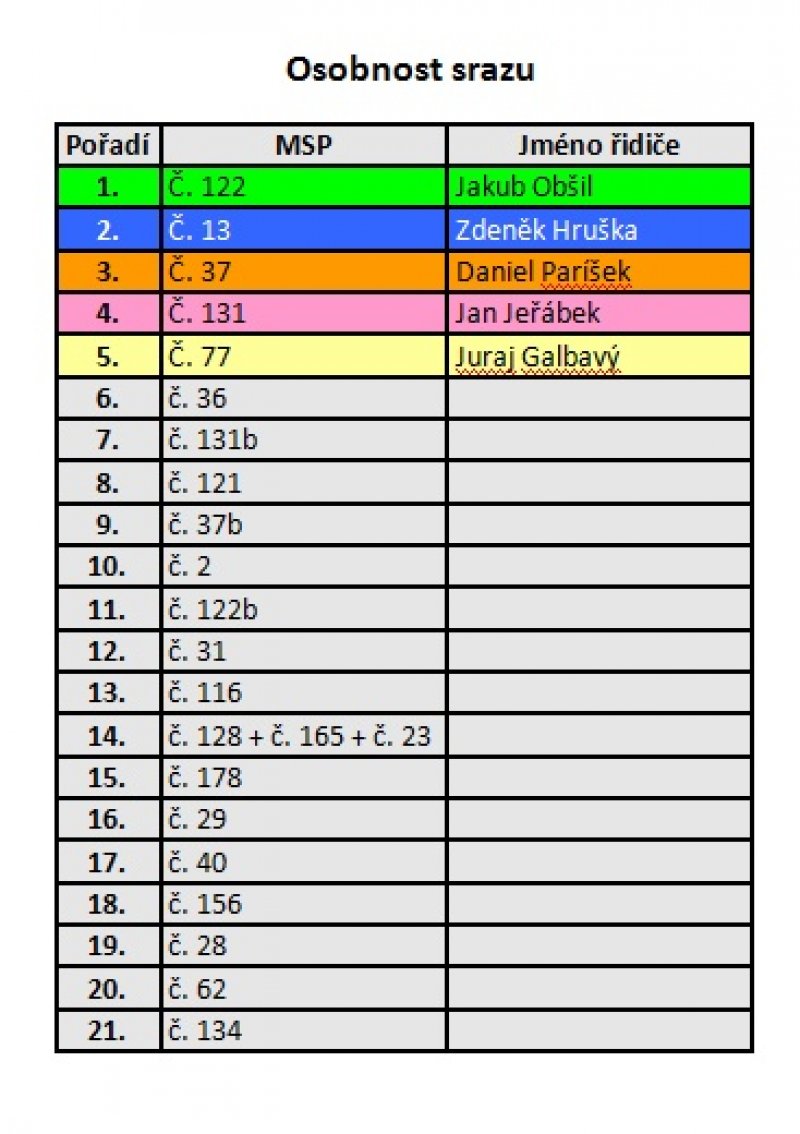 Osobnost srazu

| Pořadí | MSP | Jméno řidiče |
|---|---|---|
| 1. | Č. 122 | Jakub Obšil |
| 2. | Č. 13 | Zdeněk Hruška |
| 3. | Č. 37 | Daniel Paríšek |
| 4. | Č. 131 | Jan Jeřábek |
| 5. | Č. 77 | Juraj Galbavý |
| 6. | č. 36 | |
| 7. | č. 131b | |
| 8. | č. 121 | |
| 9. | č. 37b | |
| 10. | č. 2 | |
| 11. | č. 122b | |
| 12. | č. 31 | |
| 13. | č. 116 | |
| 14. | č. 128 + č. 165 + č. 23 | |
| 15. | č. 178 | |
| 16. | č. 29 | |
| 17. | č. 40 | |
| 18. | č. 156 | |
| 19. | č. 28 | |
| 20. | č. 62 | |
| 21. | č. 134 | |